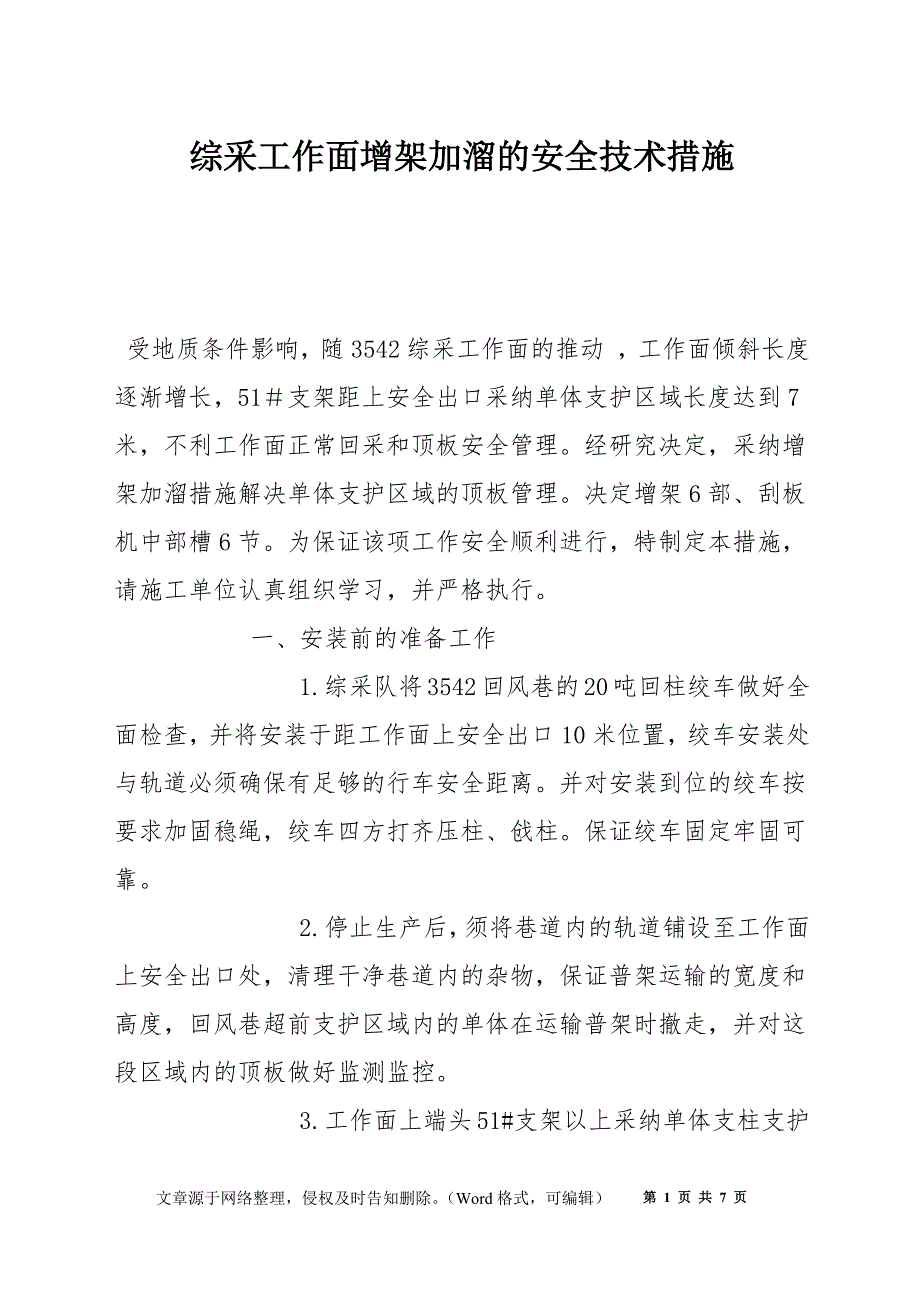 综采工作面增架加溜的安全技术措施

受地质条件影响，随3542综采工作面的推动 ，工作面倾斜长度逐渐增长，51＃支架距上安全出口采纳单体支护区域长度达到7米，不利工作面正常回采和顶板安全管理。经研究决定，采纳增架加溜措施解决单体支护区域的顶板管理。决定增架6部、刮板机中部槽6节。为保证该项工作安全顺利进行，特制定本措施，请施工单位认真组织学习，并严格执行。

一、安装前的准备工作

1.综采队将3542回风巷的20吨回柱绞车做好全面检查，并将安装于距工作面上安全出口10米位置，绞车安装处与轨道必须确保有足够的行车安全距离。并对安装到位的绞车按要求加固稳绳，绞车四方打齐压柱、戗柱。保证绞车固定牢固可靠。

2.停止生产后，须将巷道内的轨道铺设至工作面上安全出口处，清理干净巷道内的杂物，保证普架运输的宽度和高度，回风巷超前支护区域内的单体在运输普架时撤走，并对这段区域内的顶板做好监测监控。

3.工作面上端头51#支架以上采纳单体支柱支护

文章源于网络整理，侵权及时告知删除。（Word格式，可编辑）　第 1 页 共 7 页